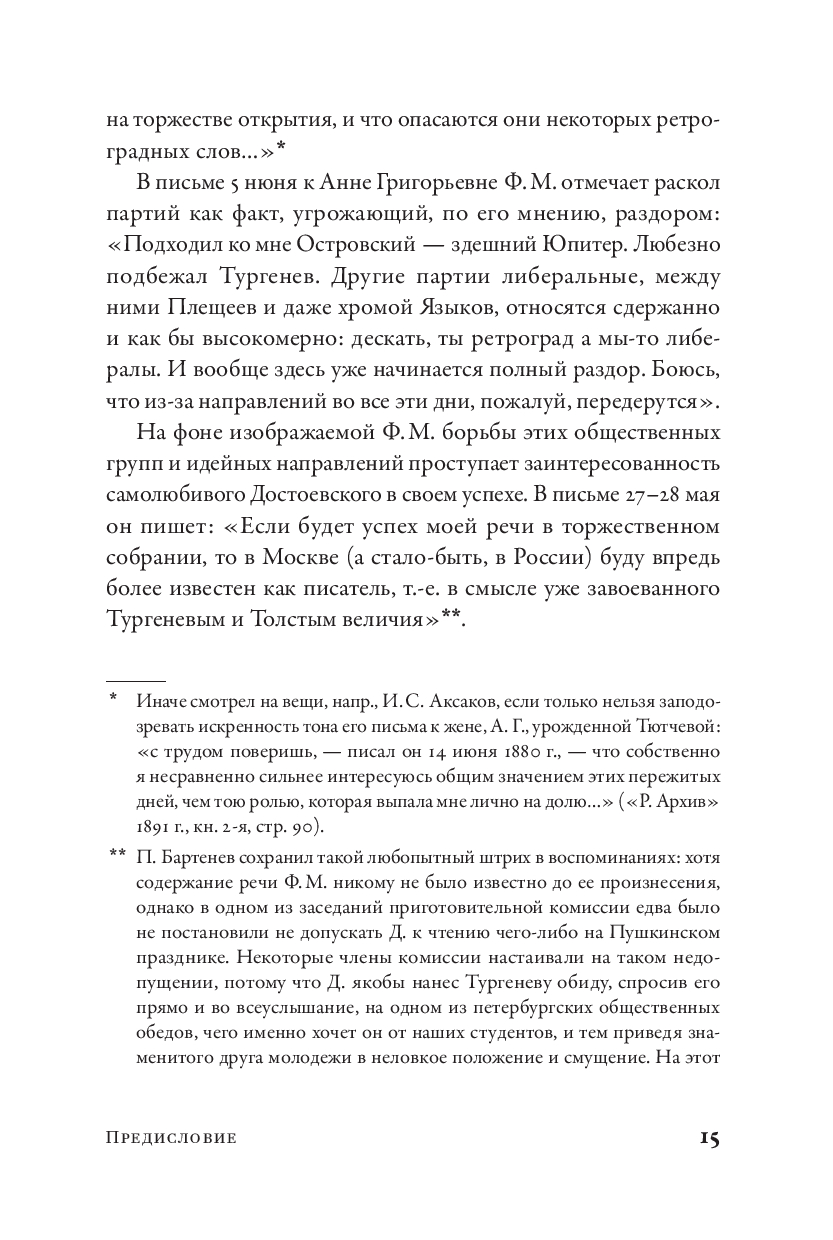 на торжестве открытия, и что опасаются они некоторых ретроградных слов...»*

В письме 5 июня к Анне Григорьевне Ф. М. отмечает раскол партий как факт, угрожающий, по его мнению, раздором: «Подходил ко мне Островский — здешний Юпитер. Любезно подбежал Тургенев. Другие партии либеральные, между ними Плещеев и даже хромой Языков, относятся сдержанно и как бы высокомерно: дескать, ты ретроград а мы-то либералы. И вообще здесь уже начинается полный раздор. Боюсь, что из-за направлений во все эти дни, пожалуй, передерутся».

На фоне изображаемой Ф. М. борьбы этих общественных групп и идейных направлений проступает заинтересованность самолюбивого Достоевского в своем успехе. В письме 27–28 мая он пишет: «Если будет успех моей речи в торжественном собрании, то в Москве (а стало-быть, в России) буду впредь более известен как писатель, т.-е. в смысле уже завоеванного Тургеневым и Толстым величия»**.

* Иначе смотрел на вещи, напр., И. С. Аксаков, если только нельзя заподозревать искренность тона его письма к жене, А. Г., урожденной Тютчевой: «с трудом поверишь, — писал он 14 июня 1880 г., — что собственно я несравненно сильнее интересуюсь общим значением этих пережитых дней, чем тою ролью, которая выпала мне лично на долю...» («Р. Архив» 1891 г., кн. 2-я, стр. 90).

** П. Бартенев сохранил такой любопытный штрих в воспоминаниях: хотя содержание речи Ф. М. никому не было известно до ее произнесения, однако в одном из заседаний приготовительной комиссии едва было не постановили не допускать Д. к чтению чего-либо на Пушкинском празднике. Некоторые члены комиссии настаивали на таком недопущении, потому что Д. якобы нанес Тургеневу обиду, спросив его прямо и во всеуслышание, на одном из петербургских общественных обедов, чего именно хочет он от наших студентов, и тем приведя знаменитого друга молодежи в неловкое положение и смущение. На этот

Предисловие 15